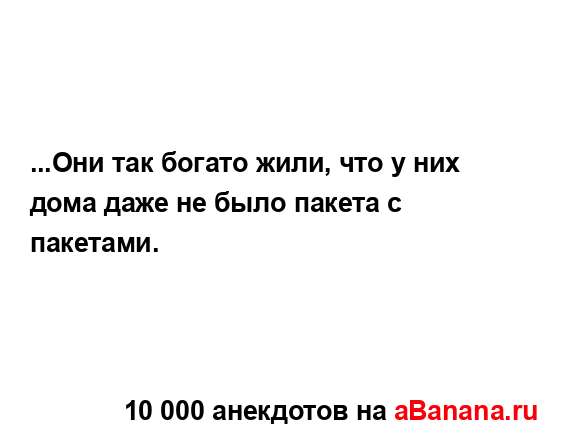 ...Они так богато жили, что у них дома даже не было пакета с пакетами.

10 000 анекдотов на aBanana.ru